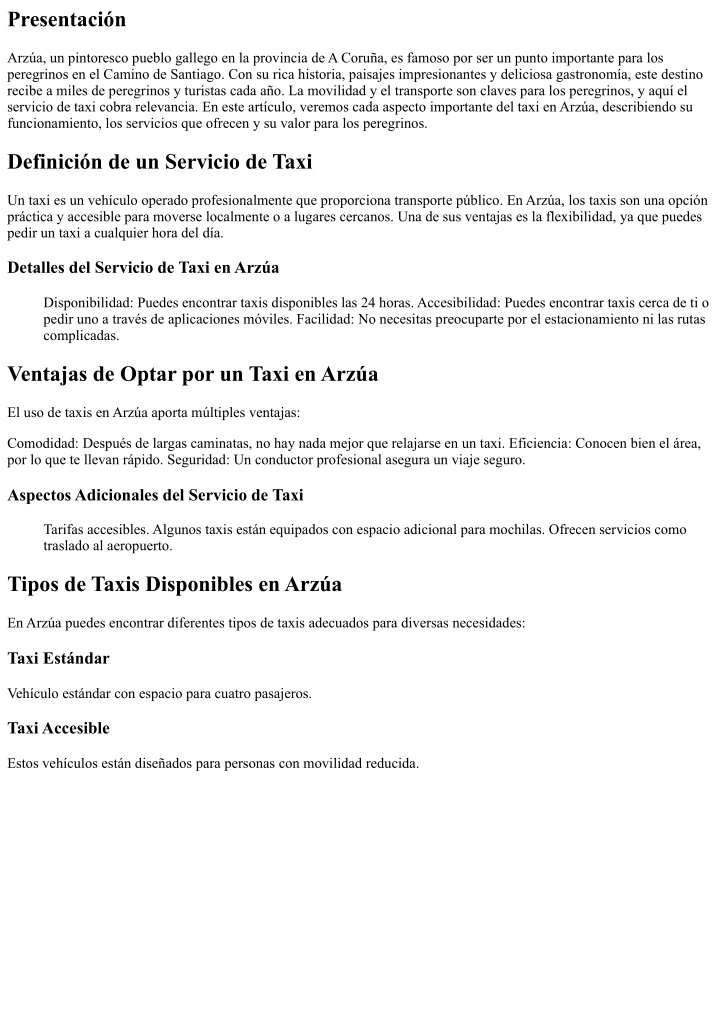 Presentación

Arzúa, un pintoresco pueblo gallego en la provincia de A Coruña, es famoso por ser un punto importante para los peregrinos en el Camino de Santiago. Con su rica historia, paisajes impresionantes y deliciosa gastronomía, este destino recibe a miles de peregrinos y turistas cada año. La movilidad y el transporte son claves para los peregrinos, y aquí el servicio de taxi cobra relevancia. En este artículo, veremos cada aspecto importante del taxi en Arzúa, describiendo su funcionamiento, los servicios que ofrecen y su valor para los peregrinos.

Definición de un Servicio de Taxi

Un taxi es un vehículo operado profesionalmente que proporciona transporte público. En Arzúa, los taxis son una opción práctica y accesible para moverse localmente o a lugares cercanos. Una de sus ventajas es la flexibilidad, ya que puedes pedir un taxi a cualquier hora del día.

Detalles del Servicio de Taxi en Arzúa

Disponibilidad: Puedes encontrar taxis disponibles las 24 horas. Accesibilidad: Puedes encontrar taxis cerca de ti o pedir uno a través de aplicaciones móviles. Facilidad: No necesitas preocuparte por el estacionamiento ni las rutas complicadas.

Ventajas de Optar por un Taxi en Arzúa

El uso de taxis en Arzúa aporta múltiples ventajas:

Comodidad: Después de largas caminatas, no hay nada mejor que relajarse en un taxi. Eficiencia: Conocen bien el área, por lo que te llevan rápido. Seguridad: Un conductor profesional asegura un viaje seguro.

Aspectos Adicionales del Servicio de Taxi

Tarifas accesibles. Algunos taxis están equipados con espacio adicional para mochilas. Ofrecen servicios como traslado al aeropuerto.

Tipos de Taxis Disponibles en Arzúa

En Arzúa puedes encontrar diferentes tipos de taxis adecuados para diversas necesidades:

Taxi Estándar

Vehículo estándar con espacio para cuatro pasajeros.

Taxi Accesible

Estos vehículos están diseñados para personas con movilidad reducida.